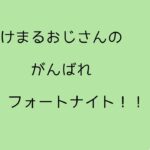 けまるおじさんの

がんばれ

フォートナイト！！